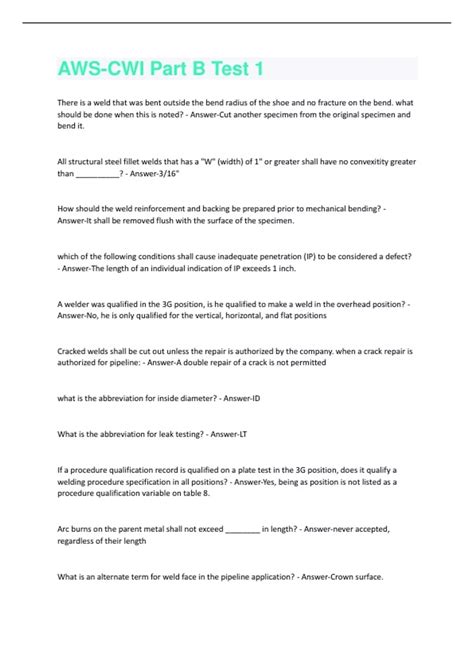 AWS-CWI Part B Test 1

There is a weld that was bent outside the bend radius of the shoe and no fracture on the bend. what should be done when this is noted? - Answer-Cut another specimen from the original specimen and bend it.

All structural steel fillet welds that has a "W" (width) of 1" or greater shall have no convexitity greater than __________? - Answer-3/16"

How should the weld reinforcement and backing be prepared prior to mechanical bending? - Answer-It shall be removed flush with the surface of the specimen.

which of the following conditions shall cause inadequate penetration (IP) to be considered a defect? - Answer-The length of an individual indication of IP exceeds 1 inch.

A welder was qualified in the 3G position, is he qualified to make a weld in the overhead position? - Answer-No, he is only qualified for the vertical, horizontal, and flat positions

Cracked welds shall be cut out unless the repair is authorized by the company. when a crack repair is authorized for pipeline: - Answer-A double repair of a crack is not permitted

what is the abbreviation for inside diameter? - Answer-ID

What is the abbreviation for leak testing? - Answer-LT

If a procedure qualification record is qualified on a plate test in the 3G position, does it qualify a welding procedure specification in all positions? - Answer-Yes, being as position is not listed as a procedure qualification variable on table 8.

Arc burns on the parent metal shall not exceed ________ in length? - Answer-never accepted, regardless of their length

What is an alternate term for weld face in the pipeline application? - Answer-Crown surface.